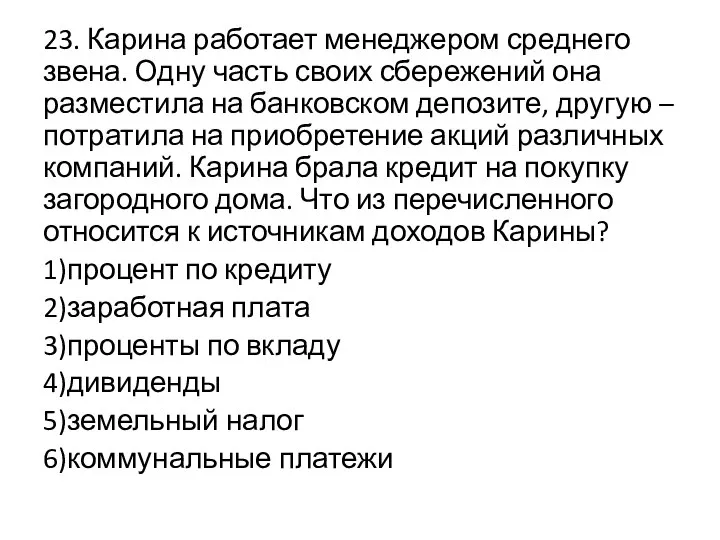 23. Карина работает менеджером среднего звена. Одну часть своих сбережений она разместила на банковском депозите, другую – потратила на приобретение акций различных компаний. Карина брала кредит на покупку загородного дома. Что из перечисленного относится к источникам доходов Карины?

1)процент по кредиту

2)заработная плата

3)проценты по вкладу

4)дивиденды

5)земельный налог

6)коммунальные платежи